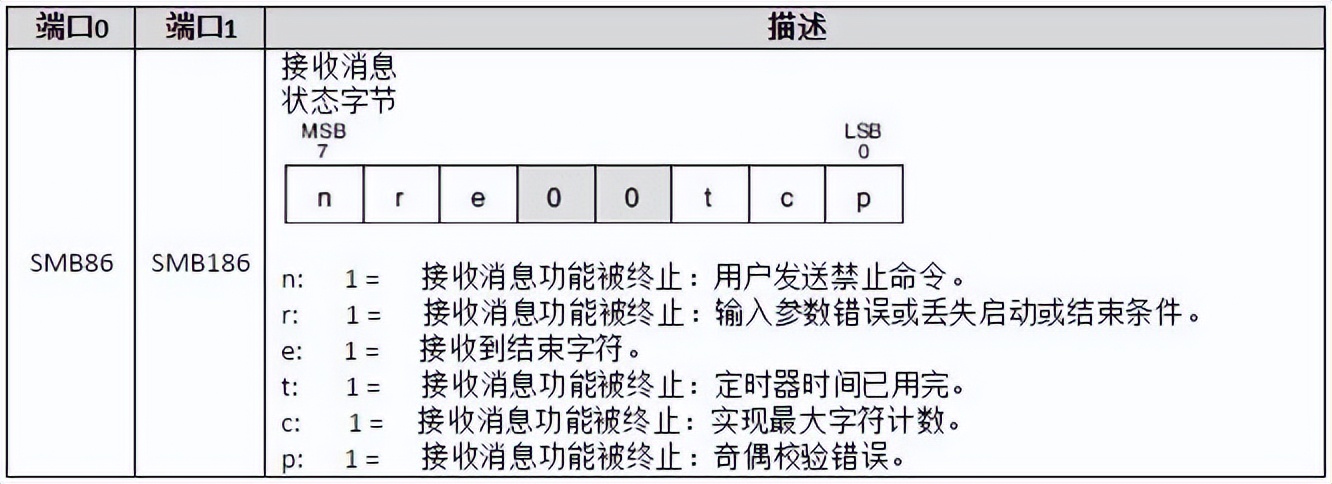 | 端口0 | 端口1 | 描述 |
|---|---|---|
| SMB86 | SMB186 | 接收消息<br>状态字节<br>MSB 7 LSB 0<br>n r e 0 0 t c p<br>n: 1 = 接收消息功能被终止：用户发送禁止命令。<br>r: 1 = 接收消息功能被终止：输入参数错误或丢失启动或结束条件。<br>e: 1 = 接收到结束字符。<br>t: 1 = 接收消息功能被终止：定时器时间已用完。<br>c: 1 = 接收消息功能被终止：实现最大字符计数。<br>p: 1 = 接收消息功能被终止：奇偶校验错误。 |